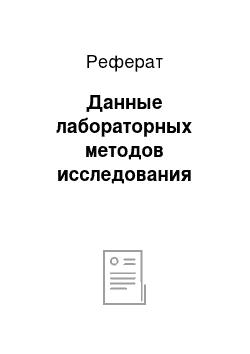 Реферат

Данные лабораторных методов исследования